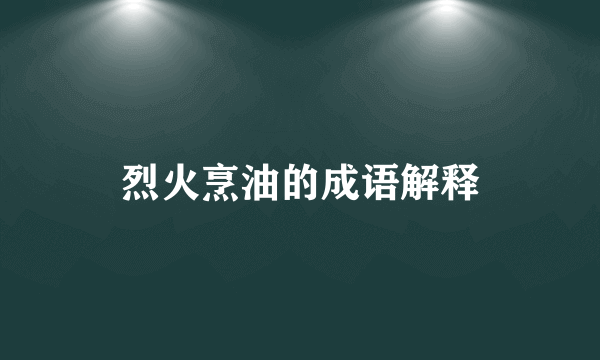 烈火烹油的成语解释